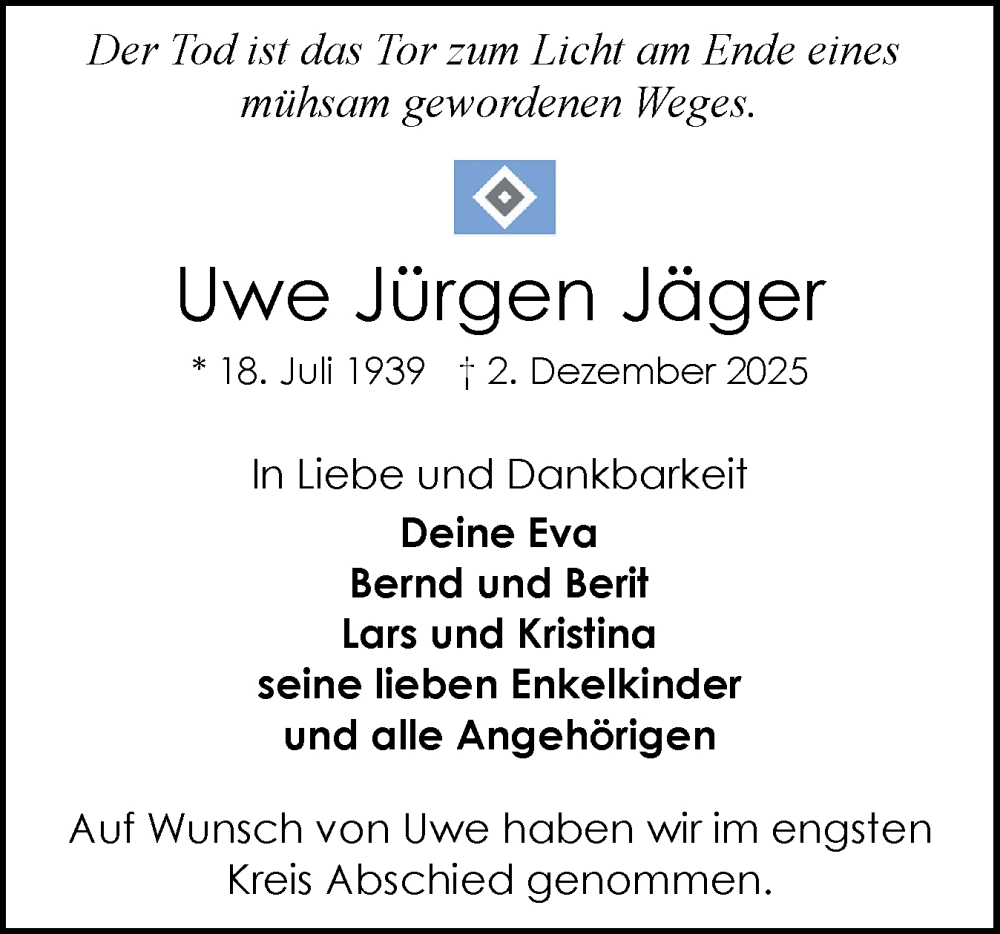 Der Tod ist das Tor zum Licht am Ende eines mühsam gewordenen Weges.

Uwe Jürgen Jäger

* 18. Juli 1939 † 2. Dezember 2025

In Liebe und Dankbarkeit

Deine Eva
Bernd und Berit
Lars und Kristina
seine lieben Enkelkinder
und alle Angehörigen

Auf Wunsch von Uwe haben wir im engsten Kreis Abschied genommen.